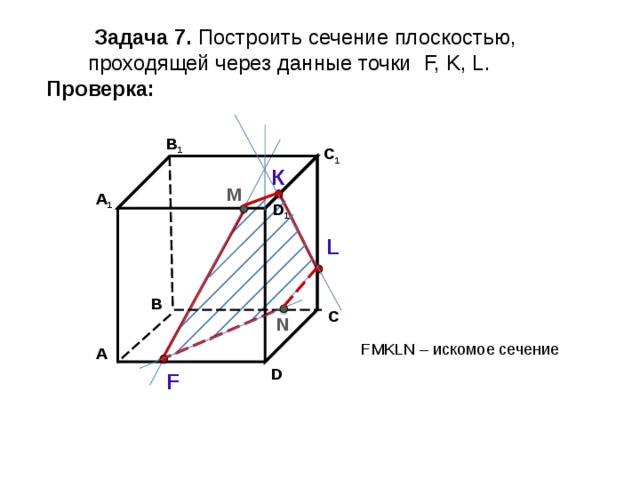 **Задача 7.** Построить сечение плоскостью, проходящей через данные точки F, K, L.

**Проверка:**

$B_1$

$C_1$

K

M

$A_1$

$D_1$

L

B

C

N

A

D

F

FMKLN – искомое сечение